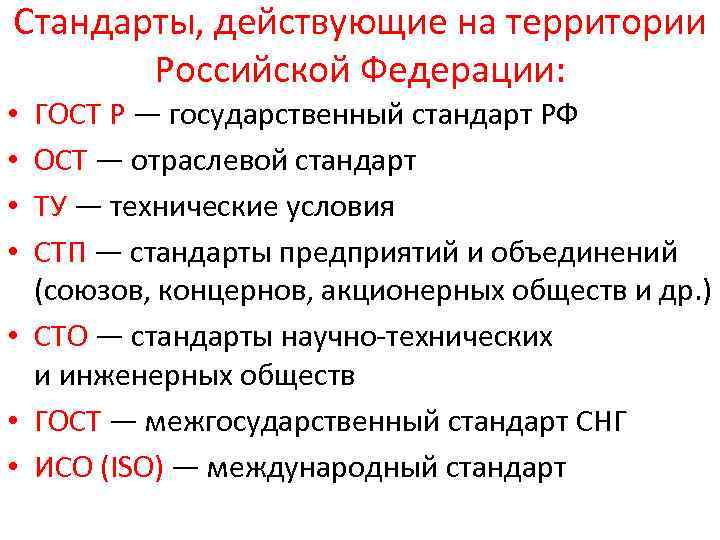 Стандарты, действующие на территории Российской Федерации:

• ГОСТ Р — государственный стандарт РФ
• ОСТ — отраслевой стандарт
• ТУ — технические условия
• СТП — стандарты предприятий и объединений (союзов, концернов, акционерных обществ и др.)
• СТО — стандарты научно-технических и инженерных обществ
• ГОСТ — межгосударственный стандарт СНГ
• ИСО (ISO) — международный стандарт